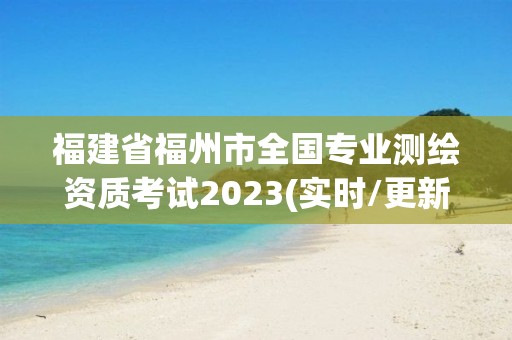 福建省福州市全国专业测绘资质考试2023(实时/更新